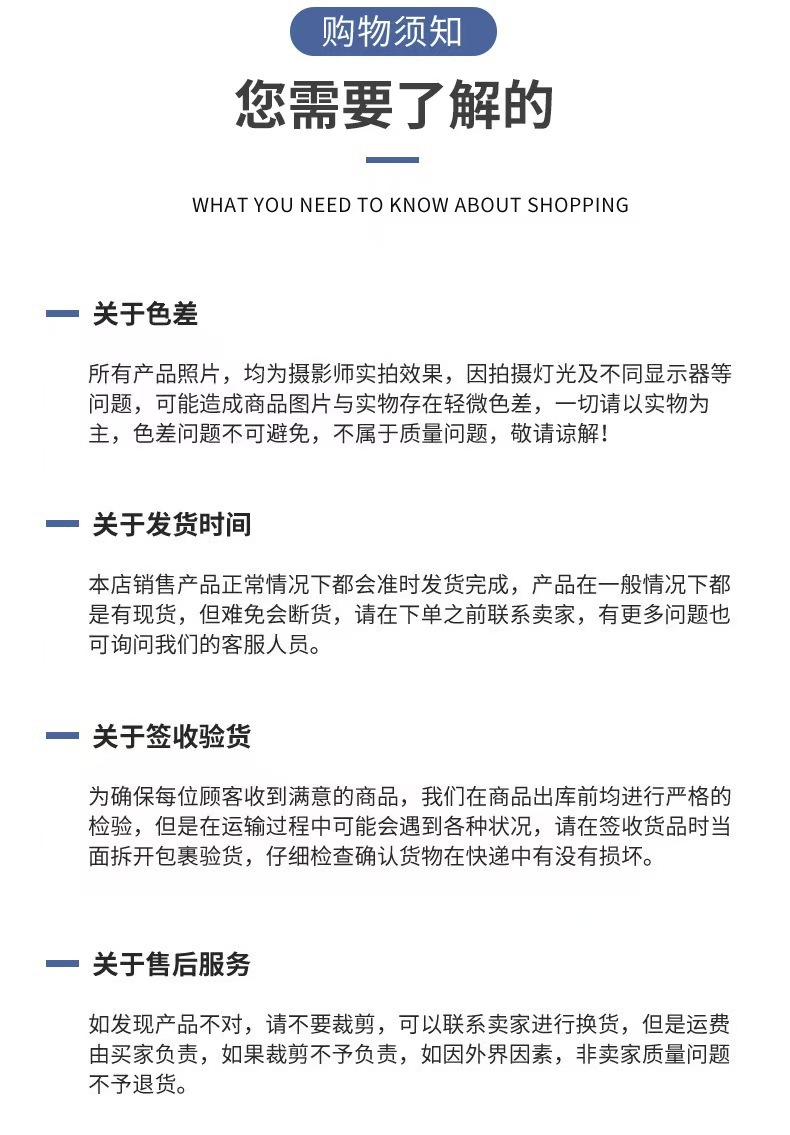 购物须知

您需要了解的

WHAT YOU NEED TO KNOW ABOUT SHOPPING

关于色差

所有产品照片，均为摄影师实拍效果，因拍摄灯光及不同显示器等问题，可能造成商品图片与实物存在轻微色差，一切请以实物为主，色差问题不可避免，不属于质量问题，敬请谅解！

关于发货时间

本店销售产品正常情况下都会准时发货完成，产品在一般情况下都是有现货，但难免会断货，请在下单之前联系卖家，有更多问题也可询问我们的客服人员。

关于签收验货

为确保每位顾客收到满意的商品，我们在商品出库前均进行严格的检验，但是在运输过程中可能会遇到各种状况，请在签收货品时当面拆开包裹验货，仔细检查确认货物在快递中有没有损坏。

关于售后服务

如发现产品不对，请不要裁剪，可以联系卖家进行换货，但是运费由买家负责，如果裁剪不予负责，如因外界因素，非卖家质量问题不予退货。